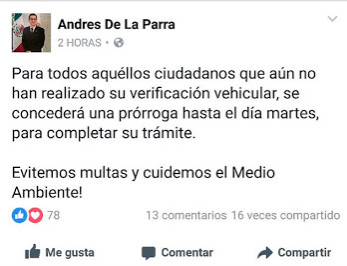 Andres De La Parra
2 HORAS •

Para todos aquéllos ciudadanos que aún no han realizado su verificación vehicular, se concederá una prórroga hasta el día martes, para completar su trámite.

Evitemos multas y cuidemos el Medio Ambiente!

78
13 comentarios 16 veces compartido

Me gusta
Comentar
Compartir